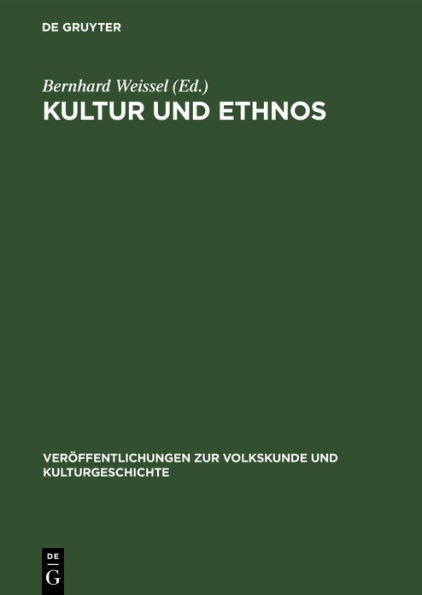 DE GRUYTER

Bernhard Weissel (Ed.)

KULTUR UND ETHNOS

VERÖFFENTLICHUNGEN ZUR VOLKSKUNDE UND KULTURGESCHICHTE

DE G